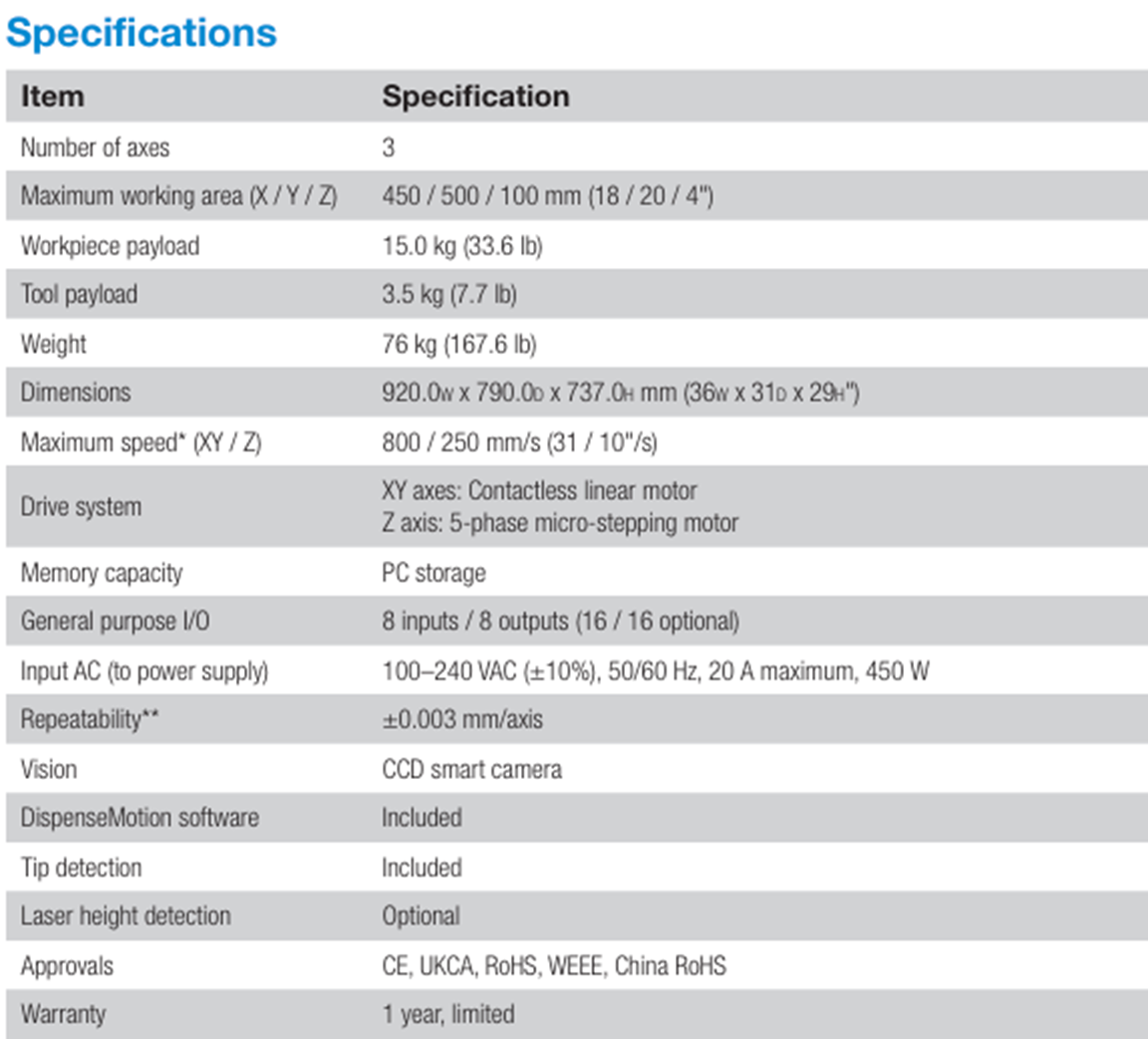 Specifications

| Item | Specification |
|---|---|
| Number of axes | 3 |
| Maximum working area (X / Y / Z) | 450 / 500 / 100 mm (18 / 20 / 4") |
| Workpiece payload | 15.0 kg (33.6 lb) |
| Tool payload | 3.5 kg (7.7 lb) |
| Weight | 76 kg (167.6 lb) |
| Dimensions | 920.0W x 790.0D x 737.0H mm (36W x 31D x 29H") |
| Maximum speed* (XY / Z) | 800 / 250 mm/s (31 / 10"/s) |
| Drive system | XY axes: Contactless linear motor Z axis: 5-phase micro-stepping motor |
| Memory capacity | PC storage |
| General purpose I/O | 8 inputs / 8 outputs (16 / 16 optional) |
| Input AC (to power supply) | 100–240 VAC (±10%), 50/60 Hz, 20 A maximum, 450 W |
| Repeatability** | ±0.003 mm/axis |
| Vision | CCD smart camera |
| DispenseMotion software | Included |
| Tip detection | Included |
| Laser height detection | Optional |
| Approvals | CE, UKCA, RoHS, WEEE, China RoHS |
| Warranty | 1 year, limited |